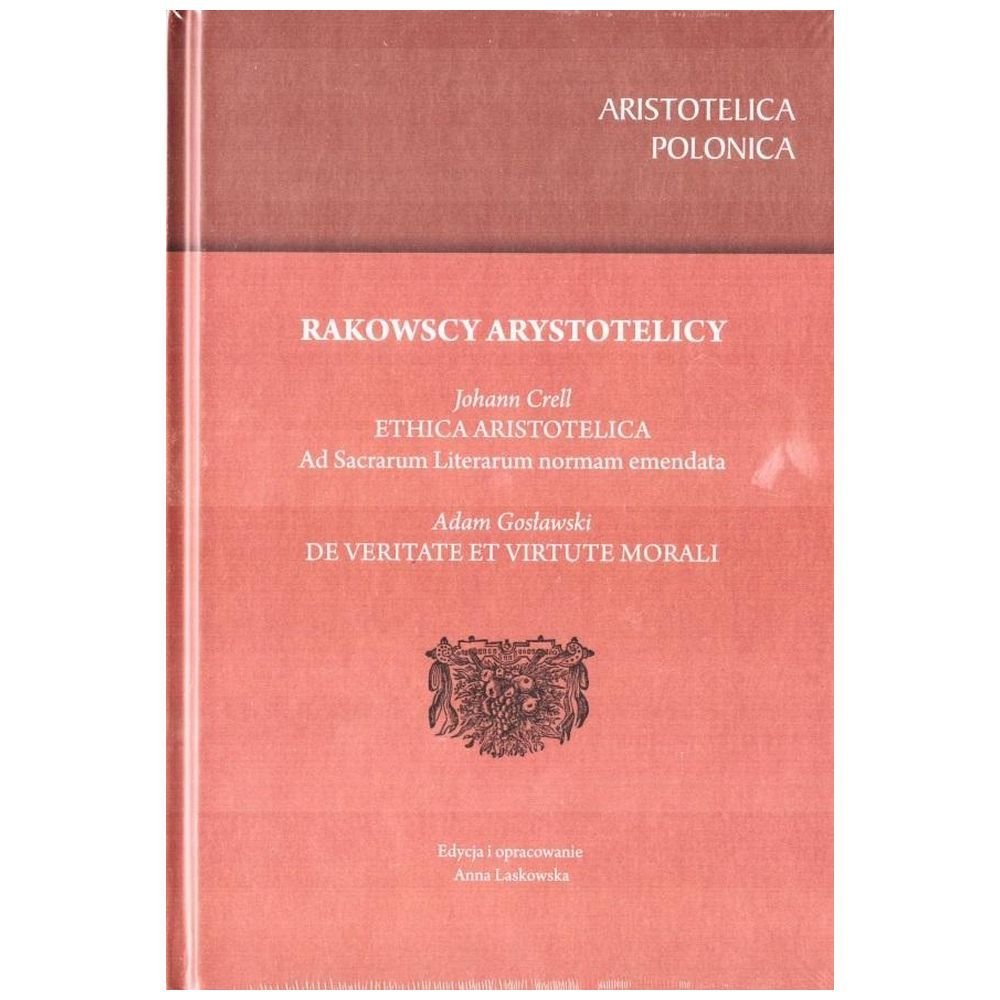 ARISTOTELICA
POLONICA

RAKOWSCY ARYSTOTELICY

Johann Crell
ETHICA ARISTOTELICA
Ad Sacrarum Literarum normam emendata

Adam Gosławski
DE VERITATE ET VIRTUTE MORALI

Edycja i opracowanie
Anna Laskowska